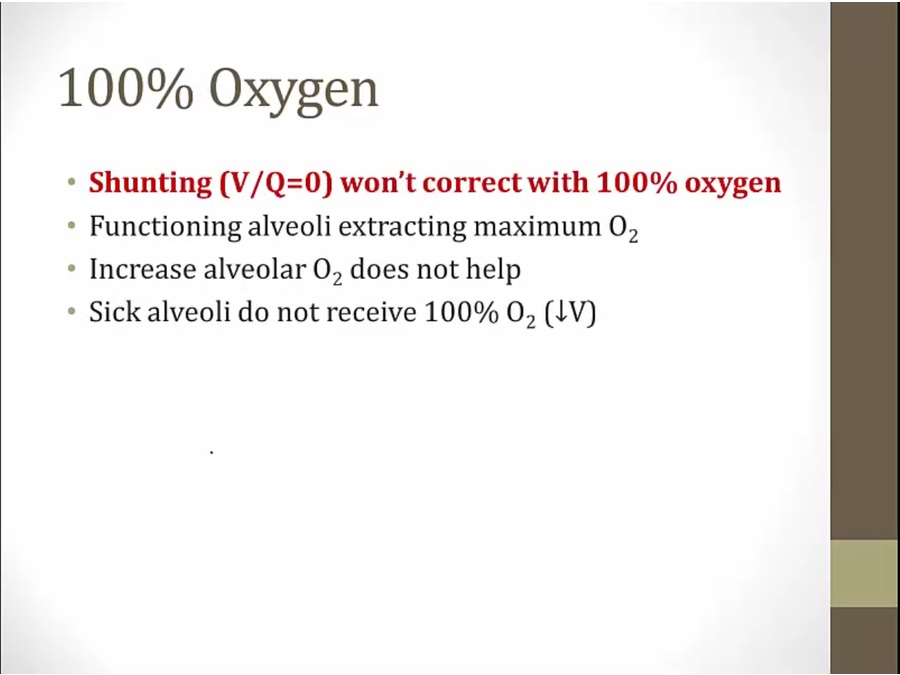 100% Oxygen

• Shunting (V/Q=0) won't correct with 100% oxygen
• Functioning alveoli extracting maximum $O_2$
• Increase alveolar $O_2$ does not help
• Sick alveoli do not receive 100% $O_2$ (↓V)